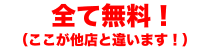 全て無料！
（ここが他店と違います！）